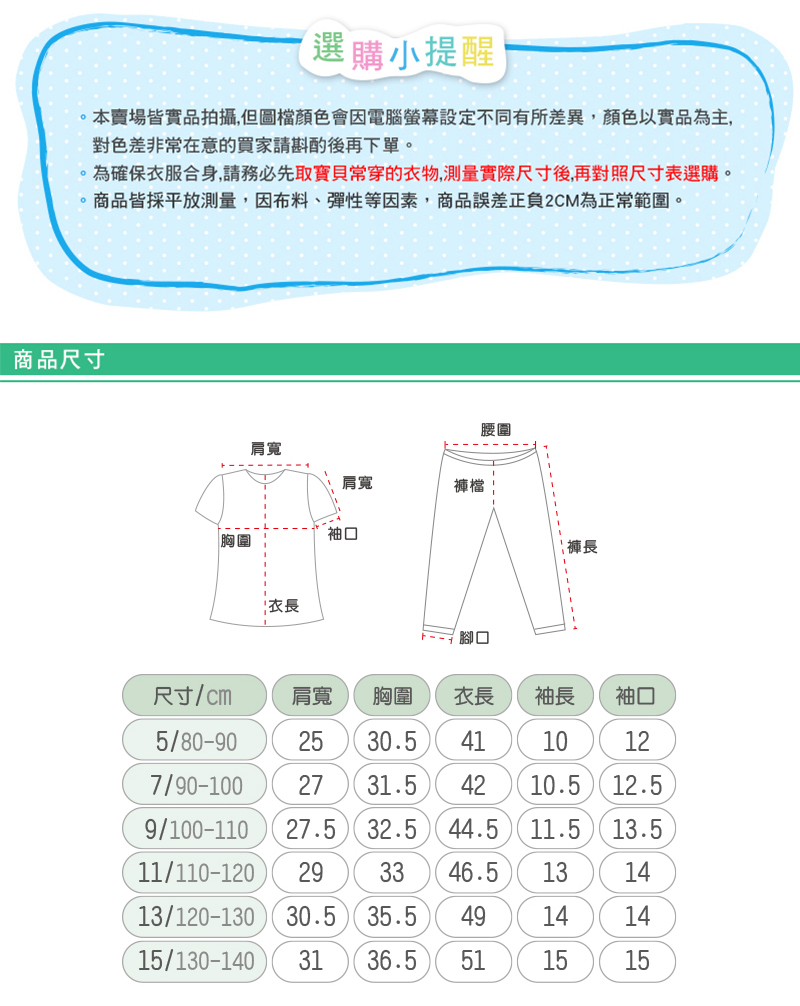 選購小提醒

◦ 本賣場皆實品拍攝,但圖檔顏色會因電腦螢幕設定不同有所差異，顏色以實品為主,對色差非常在意的買家請斟酌後再下單。
◦ 為確保衣服合身,請務必先取寶貝常穿的衣物,測量實際尺寸後,再對照尺寸表選購。
◦ 商品皆採平放測量，因布料、彈性等因素，商品誤差正負2CM為正常範圍。

商品尺寸

肩寬
肩寬
袖口
胸圍
衣長
腰圍
褲檔
褲長
腳口

| 尺寸/cm | 肩寬 | 胸圍 | 衣長 | 袖長 | 袖口 |
|---|---|---|---|---|---|
| 5/80-90 | 25 | 30.5 | 41 | 10 | 12 |
| 7/90-100 | 27 | 31.5 | 42 | 10.5 | 12.5 |
| 9/100-110 | 27.5 | 32.5 | 44.5 | 11.5 | 13.5 |
| 11/110-120 | 29 | 33 | 46.5 | 13 | 14 |
| 13/120-130 | 30.5 | 35.5 | 49 | 14 | 14 |
| 15/130-140 | 31 | 36.5 | 51 | 15 | 15 |